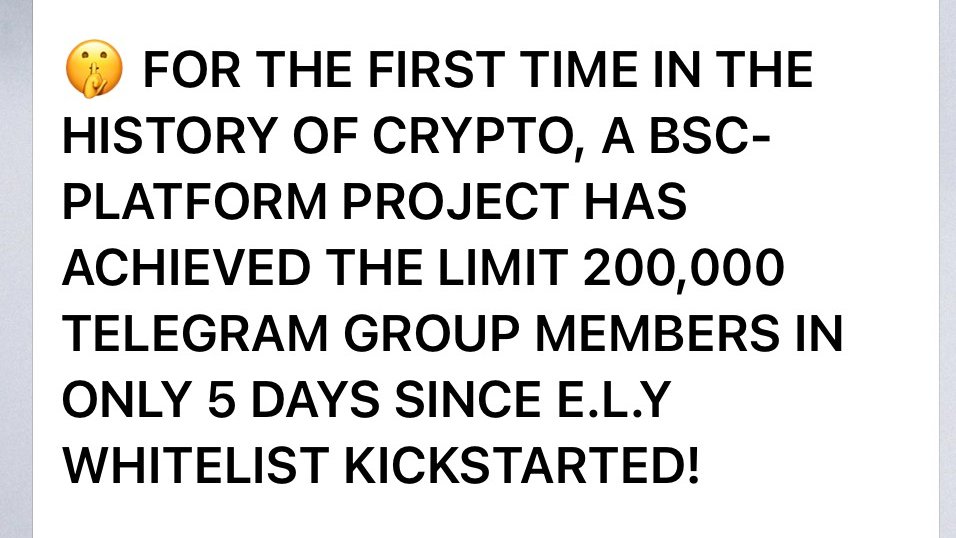 🤫 FOR THE FIRST TIME IN THE HISTORY OF CRYPTO, A BSC-PLATFORM PROJECT HAS ACHIEVED THE LIMIT 200,000 TELEGRAM GROUP MEMBERS IN ONLY 5 DAYS SINCE E.L.Y WHITELIST KICKSTARTED!